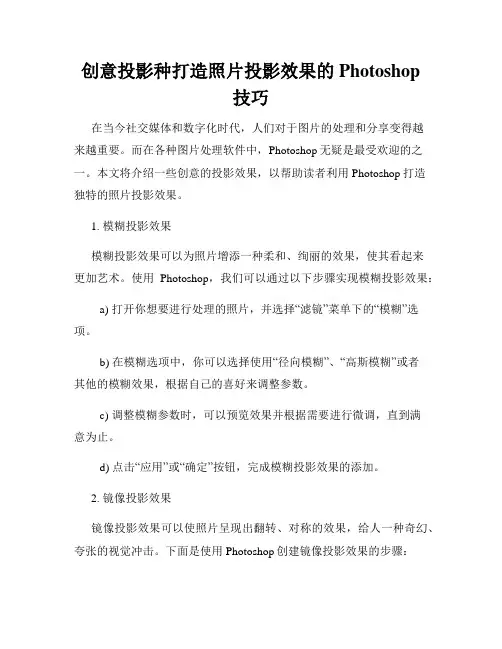 创意投影种打造照片投影效果的 Photoshop 技巧

在当今社交媒体和数字化时代，人们对于图片的处理和分享变得越来越重要。而在各种图片处理软件中，Photoshop 无疑是最受欢迎的之一。本文将介绍一些创意的投影效果，以帮助读者利用 Photoshop 打造独特的照片投影效果。

1. 模糊投影效果

模糊投影效果可以为照片增添一种柔和、绚丽的效果，使其看起来更加艺术。使用 Photoshop，我们可以通过以下步骤实现模糊投影效果：

a) 打开你想要进行处理的照片，并选择“滤镜”菜单下的“模糊”选项。

b) 在模糊选项中，你可以选择使用“径向模糊”、“高斯模糊”或者其他的模糊效果，根据自己的喜好来调整参数。

c) 调整模糊参数时，可以预览效果并根据需要进行微调，直到满意为止。

d) 点击“应用”或“确定”按钮，完成模糊投影效果的添加。

2. 镜像投影效果

镜像投影效果可以使照片呈现出翻转、对称的效果，给人一种奇幻、夸张的视觉冲击。下面是使用 Photoshop 创建镜像投影效果的步骤：